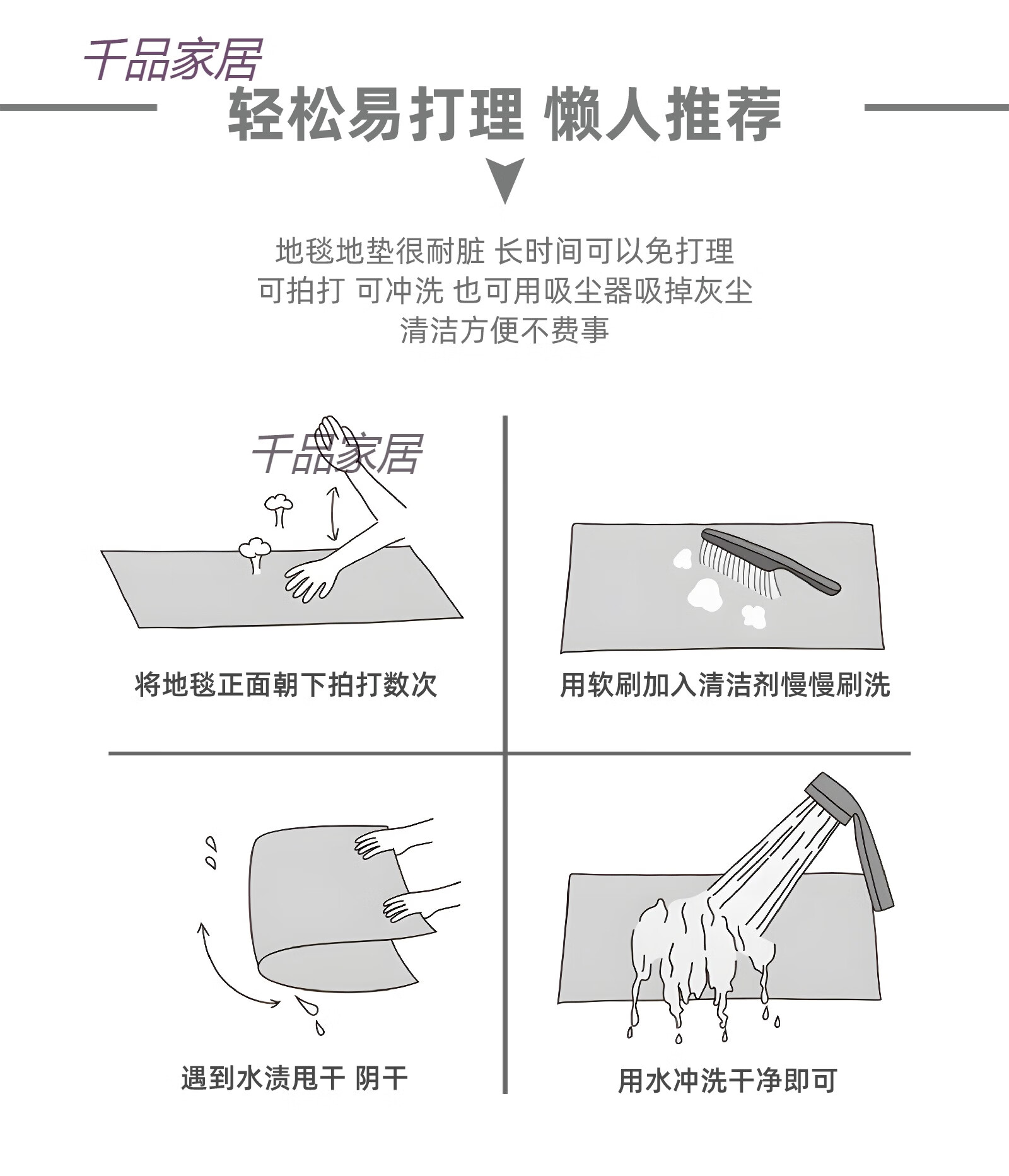 千品家居

轻松易打理 懒人推荐

地毯地垫很耐脏 长时间可以免打理
可拍打 可冲洗 也可用吸尘器吸掉灰尘
清洁方便不费事

千品家居

将地毯正面朝下拍打数次

用软刷加入清洁剂慢慢刷洗

遇到水渍甩干 阴干

用水冲洗干净即可